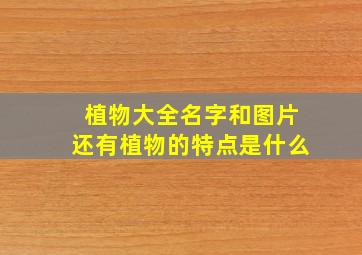 植物大全名字和图片
还有植物的特点是什么